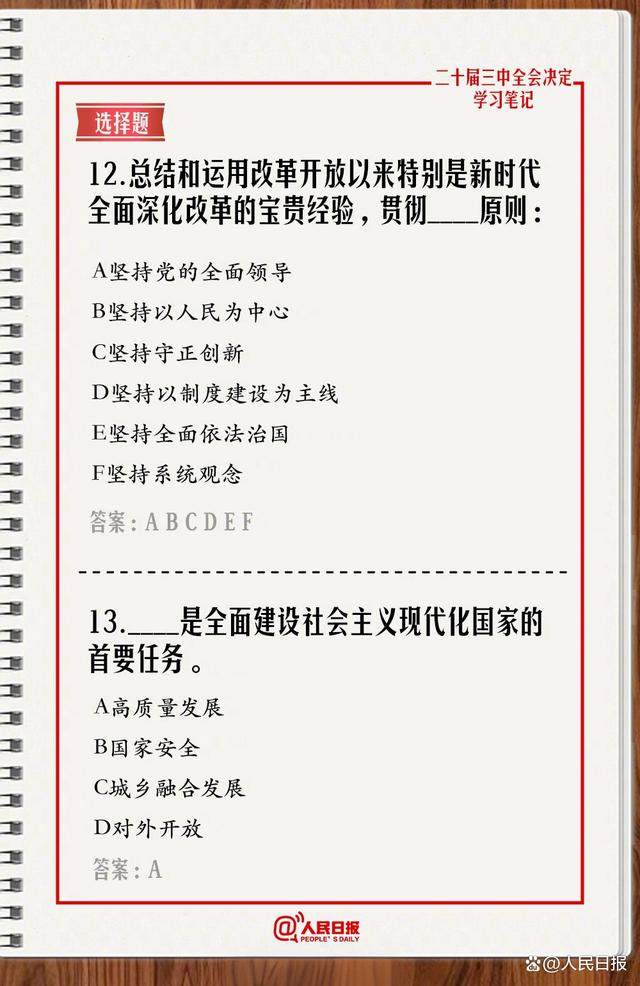 二十届三中全会决定
学习笔记

选择题

12.总结和运用改革开放以来特别是新时代全面深化改革的宝贵经验，贯彻____原则：

A坚持党的全面领导
B坚持以人民为中心
C坚持守正创新
D坚持以制度建设为主线
E坚持全面依法治国
F坚持系统观念

答案：A B C D E F

13.____是全面建设社会主义现代化国家的首要任务。

A高质量发展
B国家安全
C城乡融合发展
D对外开放

答案：A

人民日报
PEOPLE'S DAILY

@人民日报